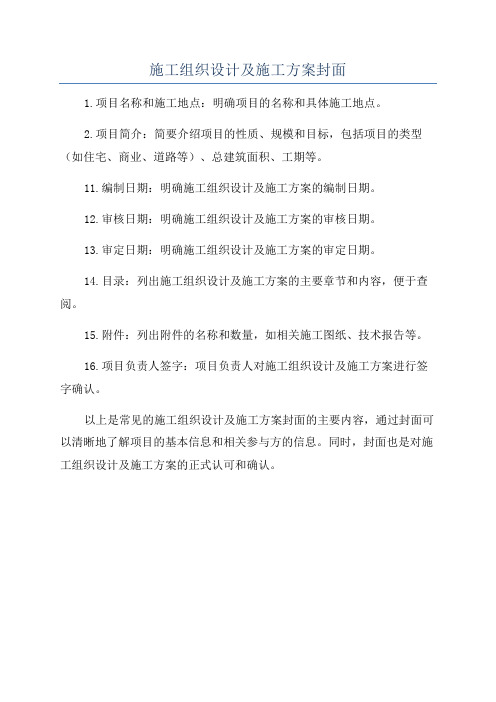 施工组织设计及施工方案封面

1.项目名称和施工地点：明确项目的名称和具体施工地点。

2.项目简介：简要介绍项目的性质、规模和目标，包括项目的类型（如住宅、商业、道路等）、总建筑面积、工期等。

11.编制日期：明确施工组织设计及施工方案的编制日期。

12.审核日期：明确施工组织设计及施工方案的审核日期。

13.审定日期：明确施工组织设计及施工方案的审定日期。

14.目录：列出施工组织设计及施工方案的主要章节和内容，便于查阅。

15.附件：列出附件的名称和数量，如相关施工图纸、技术报告等。

16.项目负责人签字：项目负责人对施工组织设计及施工方案进行签字确认。

以上是常见的施工组织设计及施工方案封面的主要内容，通过封面可以清晰地了解项目的基本信息和相关参与方的信息。同时，封面也是对施工组织设计及施工方案的正式认可和确认。